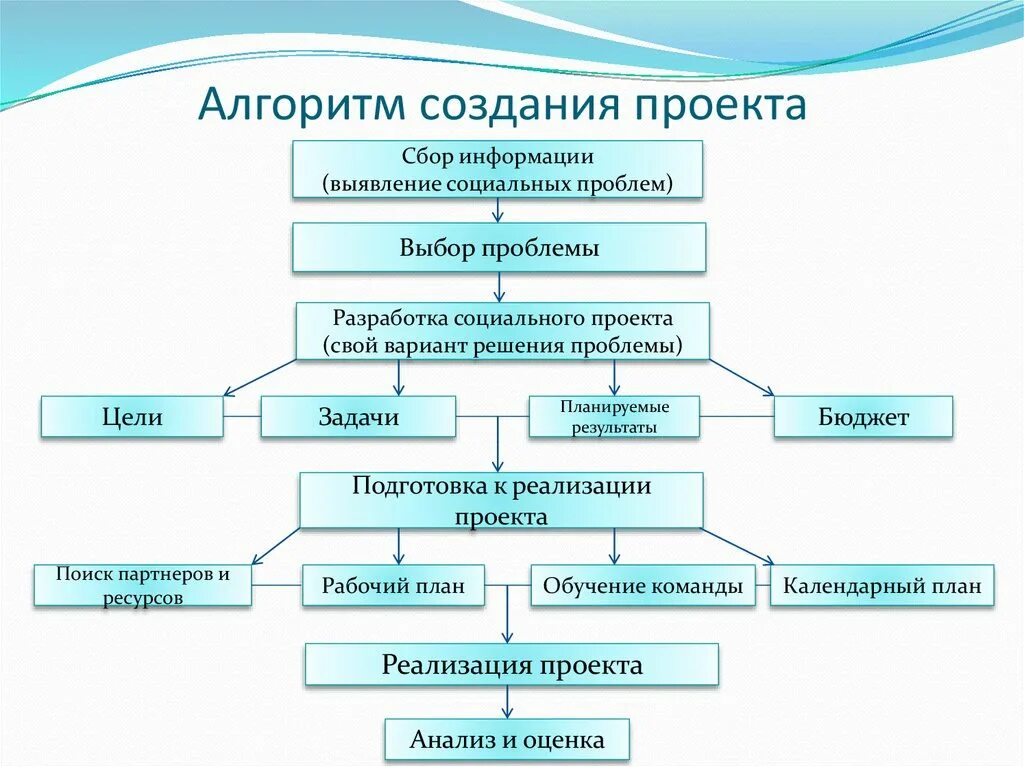 Алгоритм создания проекта

Сбор информации
(выявление социальных проблем)

Выбор проблемы

Разработка социального проекта
(свой вариант решения проблемы)

Цели

Задачи

Планируемые результаты

Бюджет

Подготовка к реализации проекта

Поиск партнеров и ресурсов

Рабочий план

Обучение команды

Календарный план

Реализация проекта

Анализ и оценка